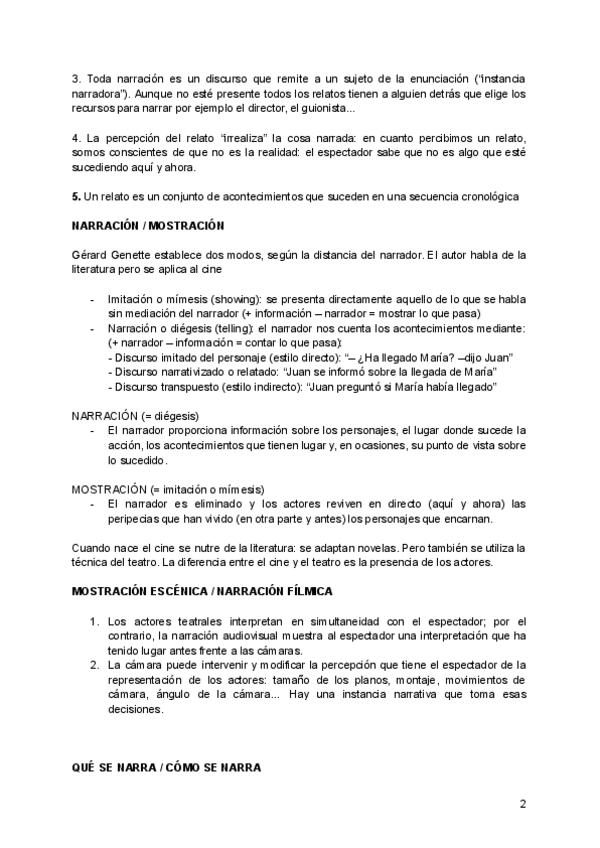 3. Toda narración es un discurso que remite a un sujeto de la enunciación ("instancia narradora"). Aunque no esté presente todos los relatos tienen a alguien detrás que elige los recursos para narrar por ejemplo el director, el guionista...

4. La percepción del relato "irrealiza" la cosa narrada: en cuanto percibimos un relato, somos conscientes de que no es la realidad: el espectador sabe que no es algo que esté sucediendo aquí y ahora.

5. Un relato es un conjunto de acontecimientos que suceden en una secuencia cronológica

NARRACIÓN / MOSTRACIÓN

Gérard Genette establece dos modos, según la distancia del narrador. El autor habla de la literatura pero se aplica al cine

- Imitación o mímesis (showing): se presenta directamente aquello de lo que se habla sin mediación del narrador (+ información – narrador = mostrar lo que pasa)
- Narración o diégesis (telling): el narrador nos cuenta los acontecimientos mediante: (+ narrador – información = contar lo que pasa):
- Discurso imitado del personaje (estilo directo): "– ¿Ha llegado María? –dijo Juan"
- Discurso narrativizado o relatado: "Juan se informó sobre la llegada de María"
- Discurso transpuesto (estilo indirecto): "Juan preguntó si María había llegado"

NARRACIÓN (= diégesis)
- El narrador proporciona información sobre los personajes, el lugar donde sucede la acción, los acontecimientos que tienen lugar y, en ocasiones, su punto de vista sobre lo sucedido.

MOSTRACIÓN (= imitación o mímesis)
- El narrador es eliminado y los actores reviven en directo (aquí y ahora) las peripecias que han vivido (en otra parte y antes) los personajes que encarnan.

Cuando nace el cine se nutre de la literatura: se adaptan novelas. Pero también se utiliza la técnica del teatro. La diferencia entre el cine y el teatro es la presencia de los actores.

MOSTRACIÓN ESCÉNICA / NARRACIÓN FÍLMICA

1. Los actores teatrales interpretan en simultaneidad con el espectador; por el contrario, la narración audiovisual muestra al espectador una interpretación que ha tenido lugar antes frente a las cámaras.
2. La cámara puede intervenir y modificar la percepción que tiene el espectador de la representación de los actores: tamaño de los planos, montaje, movimientos de cámara, ángulo de la cámara... Hay una instancia narrativa que toma esas decisiones.

QUÉ SE NARRA / CÓMO SE NARRA

2